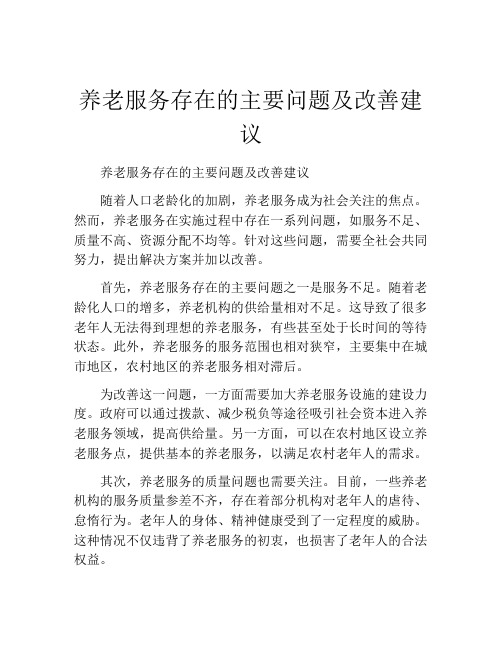 养老服务存在的主要问题及改善建议

养老服务存在的主要问题及改善建议

随着人口老龄化的加剧，养老服务成为社会关注的焦点。然而，养老服务在实施过程中存在一系列问题，如服务不足、质量不高、资源分配不均等。针对这些问题，需要全社会共同努力，提出解决方案并加以改善。

首先，养老服务存在的主要问题之一是服务不足。随着老龄化人口的增多，养老机构的供给量相对不足。这导致了很多老年人无法得到理想的养老服务，有些甚至处于长时间的等待状态。此外，养老服务的服务范围也相对狭窄，主要集中在城市地区，农村地区的养老服务相对滞后。

为改善这一问题，一方面需要加大养老服务设施的建设力度。政府可以通过拨款、减少税负等途径吸引社会资本进入养老服务领域，提高供给量。另一方面，可以在农村地区设立养老服务点，提供基本的养老服务，以满足农村老年人的需求。

其次，养老服务的质量问题也需要关注。目前，一些养老机构的服务质量参差不齐，存在着部分机构对老年人的虐待、怠惰行为。老年人的身体、精神健康受到了一定程度的威胁。这种情况不仅违背了养老服务的初衷，也损害了老年人的合法权益。